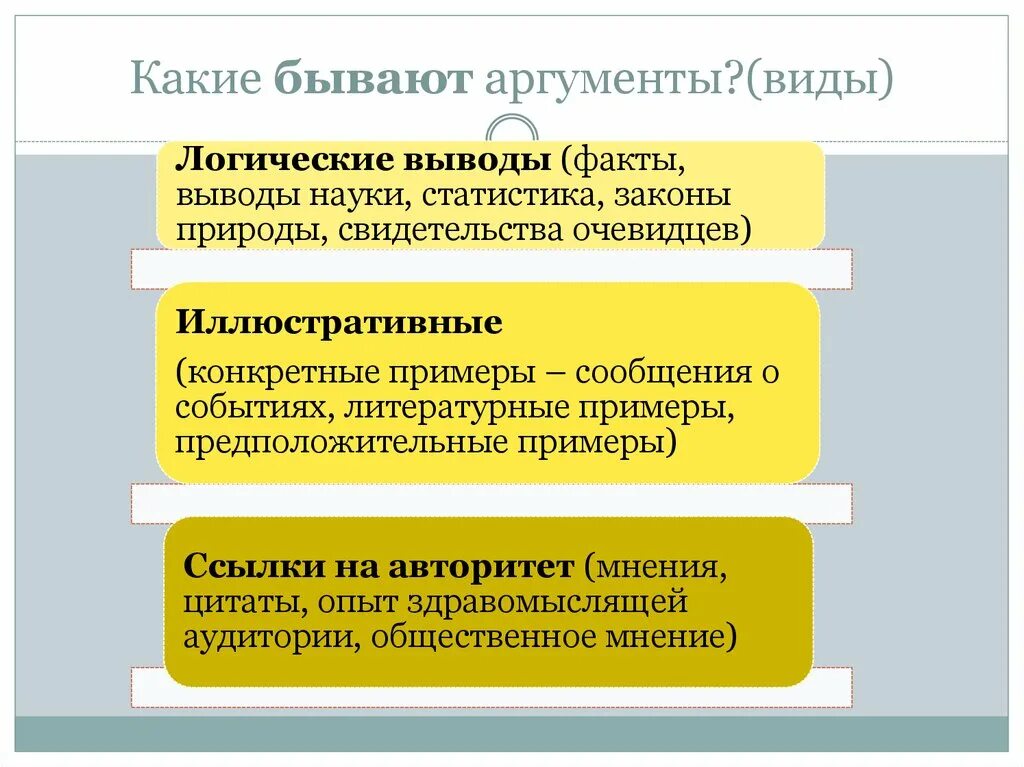 Какие бывают аргументы?(виды)

Логические выводы (факты, выводы науки, статистика, законы природы, свидетельства очевидцев)

Иллюстративные

(конкретные примеры – сообщения о событиях, литературные примеры, предположительные примеры)

Ссылки на авторитет (мнения, цитаты, опыт здравомыслящей аудитории, общественное мнение)